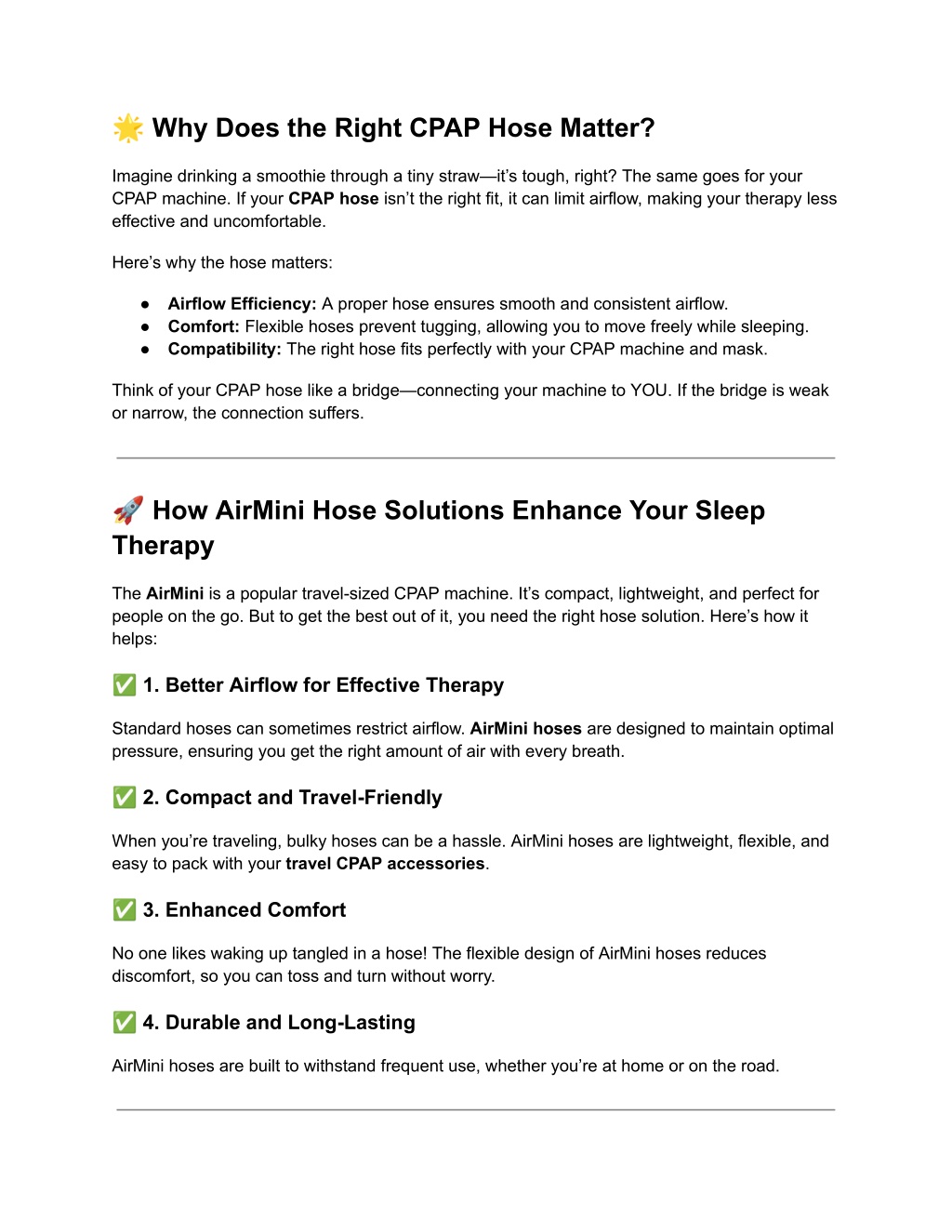 🌟 Why Does the Right CPAP Hose Matter?

Imagine drinking a smoothie through a tiny straw—it's tough, right? The same goes for your CPAP machine. If your CPAP hose isn't the right fit, it can limit airflow, making your therapy less effective and uncomfortable.

Here's why the hose matters:

● Airflow Efficiency: A proper hose ensures smooth and consistent airflow.
● Comfort: Flexible hoses prevent tugging, allowing you to move freely while sleeping.
● Compatibility: The right hose fits perfectly with your CPAP machine and mask.

Think of your CPAP hose like a bridge—connecting your machine to YOU. If the bridge is weak or narrow, the connection suffers.

🚀 How AirMini Hose Solutions Enhance Your Sleep Therapy

The AirMini is a popular travel-sized CPAP machine. It's compact, lightweight, and perfect for people on the go. But to get the best out of it, you need the right hose solution. Here's how it helps:

✅ 1. Better Airflow for Effective Therapy

Standard hoses can sometimes restrict airflow. AirMini hoses are designed to maintain optimal pressure, ensuring you get the right amount of air with every breath.

✅ 2. Compact and Travel-Friendly

When you're traveling, bulky hoses can be a hassle. AirMini hoses are lightweight, flexible, and easy to pack with your travel CPAP accessories.

✅ 3. Enhanced Comfort

No one likes waking up tangled in a hose! The flexible design of AirMini hoses reduces discomfort, so you can toss and turn without worry.

✅ 4. Durable and Long-Lasting

AirMini hoses are built to withstand frequent use, whether you're at home or on the road.